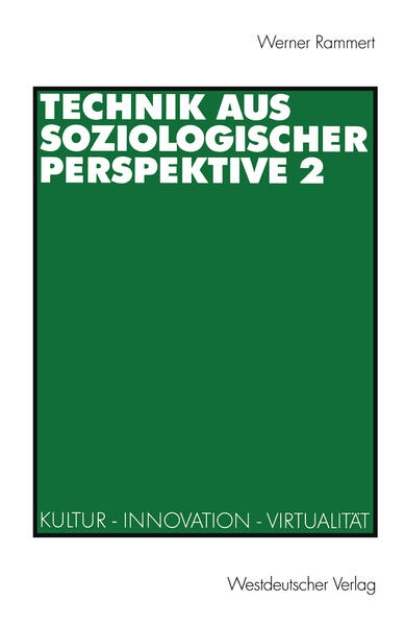 Werner Rammert

TECHNIK AUS SOZIOLOGISCHER PERSPEKTIVE 2

KULTUR - INNOVATION - VIRTUALITÄT

Westdeutscher Verlag